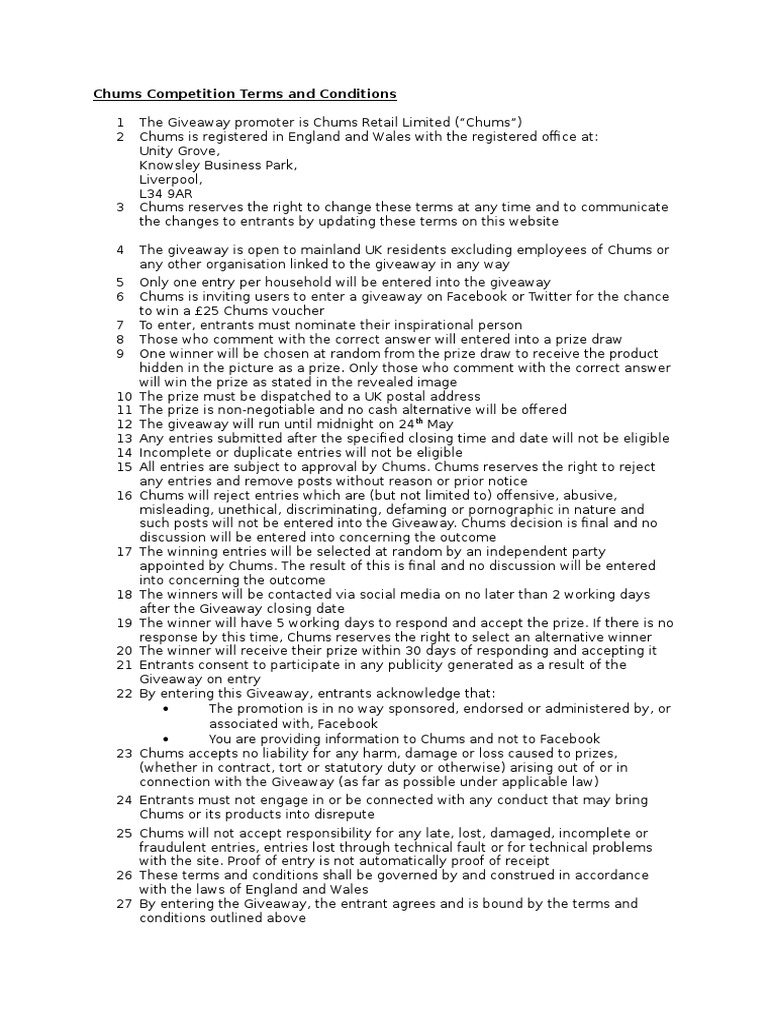 Chums Competition Terms and Conditions

1 The Giveaway promoter is Chums Retail Limited (“Chums”)
2 Chums is registered in England and Wales with the registered office at:
Unity Grove,
Knowsley Business Park,
Liverpool,
L34 9AR
3 Chums reserves the right to change these terms at any time and to communicate the changes to entrants by updating these terms on this website

4 The giveaway is open to mainland UK residents excluding employees of Chums or any other organisation linked to the giveaway in any way
5 Only one entry per household will be entered into the giveaway
6 Chums is inviting users to enter a giveaway on Facebook or Twitter for the chance to win a £25 Chums voucher
7 To enter, entrants must nominate their inspirational person
8 Those who comment with the correct answer will entered into a prize draw
9 One winner will be chosen at random from the prize draw to receive the product hidden in the picture as a prize. Only those who comment with the correct answer will win the prize as stated in the revealed image
10 The prize must be dispatched to a UK postal address
11 The prize is non-negotiable and no cash alternative will be offered
12 The giveaway will run until midnight on 24$^{th}$ May
13 Any entries submitted after the specified closing time and date will not be eligible
14 Incomplete or duplicate entries will not be eligible
15 All entries are subject to approval by Chums. Chums reserves the right to reject any entries and remove posts without reason or prior notice
16 Chums will reject entries which are (but not limited to) offensive, abusive, misleading, unethical, discriminating, defaming or pornographic in nature and such posts will not be entered into the Giveaway. Chums decision is final and no discussion will be entered into concerning the outcome
17 The winning entries will be selected at random by an independent party appointed by Chums. The result of this is final and no discussion will be entered into concerning the outcome
18 The winners will be contacted via social media on no later than 2 working days after the Giveaway closing date
19 The winner will have 5 working days to respond and accept the prize. If there is no response by this time, Chums reserves the right to select an alternative winner
20 The winner will receive their prize within 30 days of responding and accepting it
21 Entrants consent to participate in any publicity generated as a result of the Giveaway on entry
22 By entering this Giveaway, entrants acknowledge that:
• The promotion is in no way sponsored, endorsed or administered by, or associated with, Facebook
• You are providing information to Chums and not to Facebook
23 Chums accepts no liability for any harm, damage or loss caused to prizes, (whether in contract, tort or statutory duty or otherwise) arising out of or in connection with the Giveaway (as far as possible under applicable law)
24 Entrants must not engage in or be connected with any conduct that may bring Chums or its products into disrepute
25 Chums will not accept responsibility for any late, lost, damaged, incomplete or fraudulent entries, entries lost through technical fault or for technical problems with the site. Proof of entry is not automatically proof of receipt
26 These terms and conditions shall be governed by and construed in accordance with the laws of England and Wales
27 By entering the Giveaway, the entrant agrees and is bound by the terms and conditions outlined above